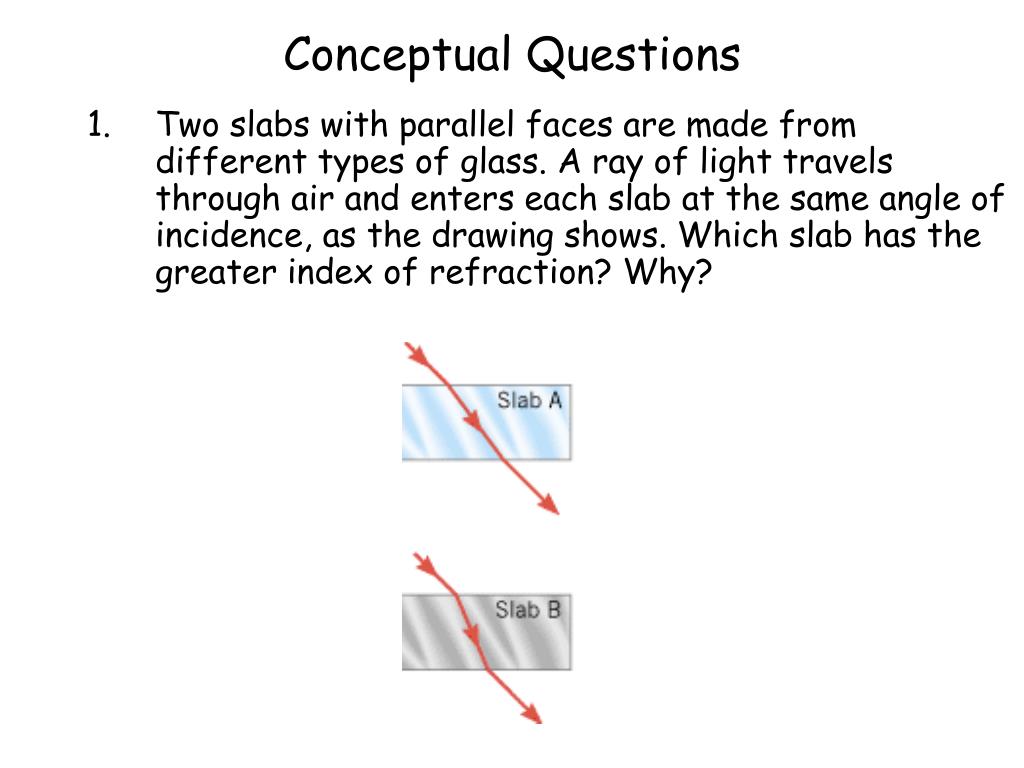 Conceptual Questions

1. Two slabs with parallel faces are made from different types of glass. A ray of light travels through air and enters each slab at the same angle of incidence, as the drawing shows. Which slab has the greater index of refraction? Why?

Slab A

Slab B